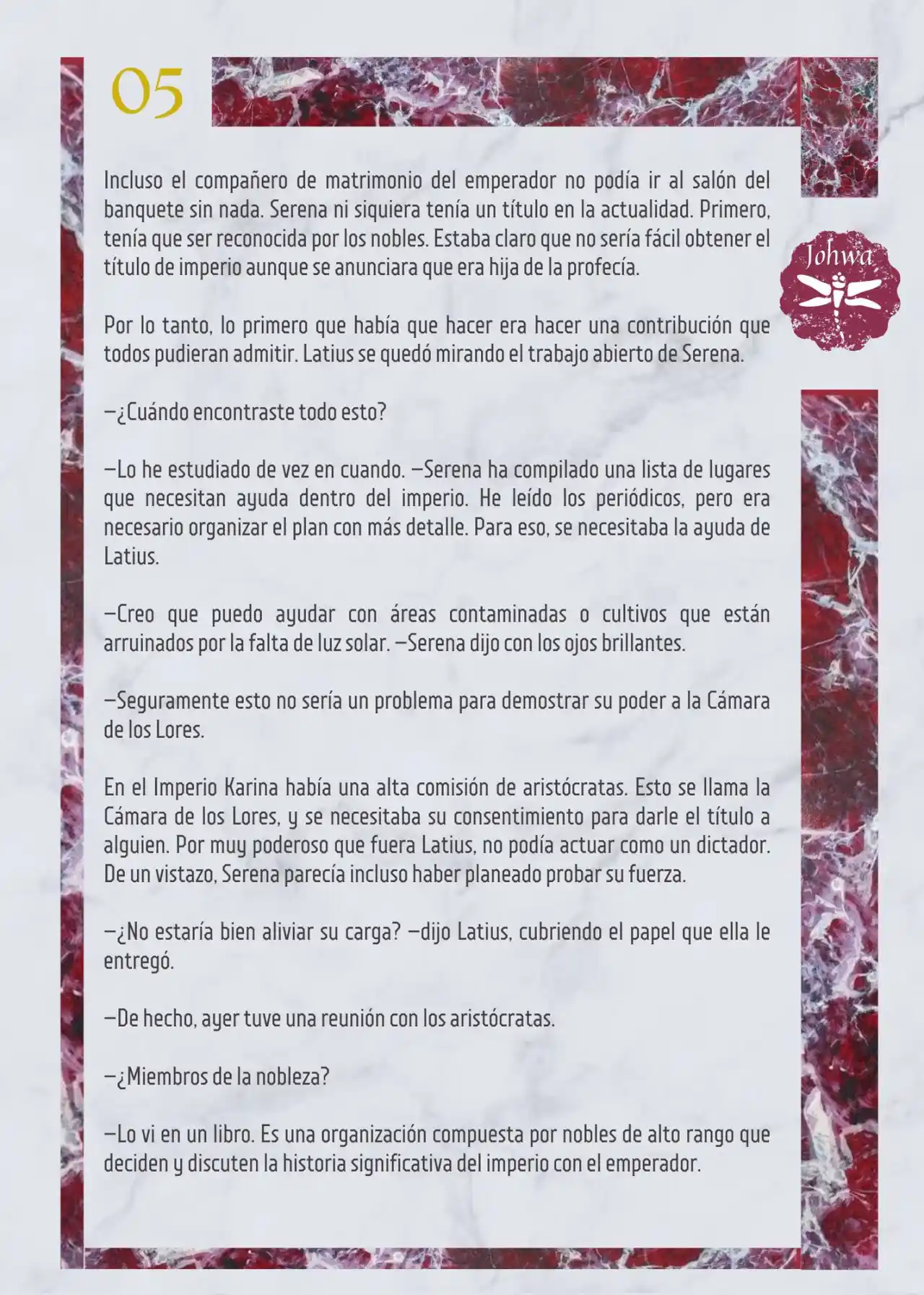 05

Johwa

Incluso el compañero de matrimonio del emperador no podía ir al salón del banquete sin nada. Serena ni siquiera tenía un título en la actualidad. Primero, tenía que ser reconocida por los nobles. Estaba claro que no sería fácil obtener el título de imperio aunque se anunciara que era hija de la profecía.

Por lo tanto, lo primero que había que hacer era hacer una contribución que todos pudieran admitir. Latius se quedó mirando el trabajo abierto de Serena.

—¿Cuándo encontraste todo esto?

—Lo he estudiado de vez en cuando. —Serena ha compilado una lista de lugares que necesitan ayuda dentro del imperio. He leído los periódicos, pero era necesario organizar el plan con más detalle. Para eso, se necesitaba la ayuda de Latius.

—Creo que puedo ayudar con áreas contaminadas o cultivos que están arruinados por la falta de luz solar. —Serena dijo con los ojos brillantes.

—Seguramente esto no sería un problema para demostrar su poder a la Cámara de los Lores.

En el Imperio Karina había una alta comisión de aristócratas. Esto se llama la Cámara de los Lores, y se necesitaba su consentimiento para darle el título a alguien. Por muy poderoso que fuera Latius, no podía actuar como un dictador. De un vistazo, Serena parecía incluso haber planeado probar su fuerza.

—¿No estaría bien aliviar su carga? —dijo Latius, cubriendo el papel que ella le entregó.

—De hecho, ayer tuve una reunión con los aristócratas.

—¿Miembros de la nobleza?

—Lo vi en un libro. Es una organización compuesta por nobles de alto rango que deciden y discuten la historia significativa del imperio con el emperador.